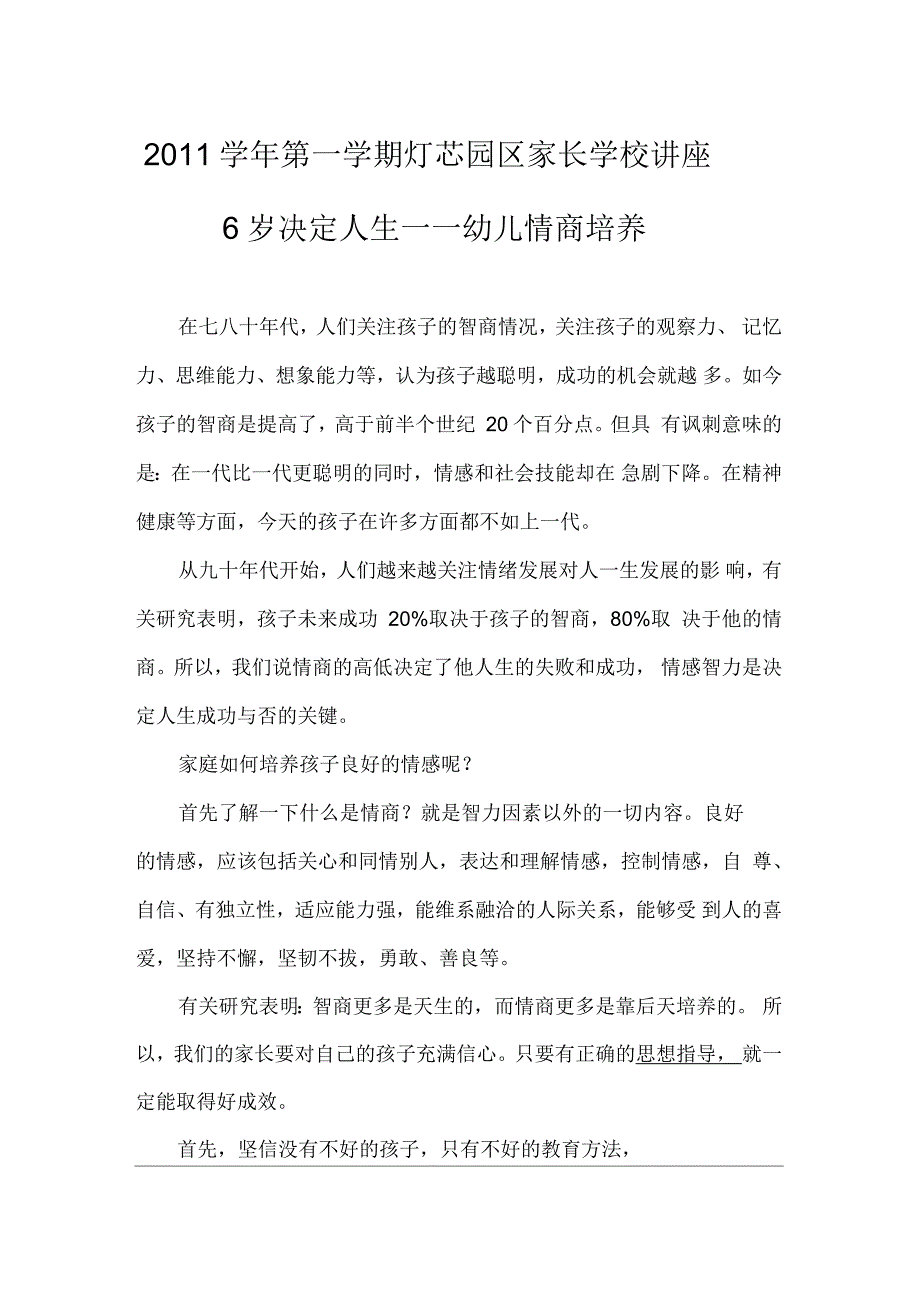 2011学年第一学期灯芯园区家长学校讲座

6岁决定人生一一幼儿情商培养

在七八十年代，人们关注孩子的智商情况，关注孩子的观察力、记忆力、思维能力、想象能力等，认为孩子越聪明，成功的机会就越多。如今孩子的智商是提高了，高于前半个世纪 20个百分点。但具有讽刺意味的是：在一代比一代更聪明的同时，情感和社会技能却在急剧下降。在精神健康等方面，今天的孩子在许多方面都不如上一代。

从九十年代开始，人们越来越关注情绪发展对人一生发展的影响，有关研究表明，孩子未来成功 20%取决于孩子的智商，80%取决于他的情商。所以，我们说情商的高低决定了他人生的失败和成功，情感智力是决定人生成功与否的关键。

家庭如何培养孩子良好的情感呢？

首先了解一下什么是情商？就是智力因素以外的一切内容。良好的情感，应该包括关心和同情别人，表达和理解情感，控制情感，自尊、自信、有独立性，适应能力强，能维系融洽的人际关系，能够受到人的喜爱，坚持不懈，坚韧不拔，勇敢、善良等。

有关研究表明：智商更多是天生的，而情商更多是靠后天培养的。所以，我们的家长要对自己的孩子充满信心。只要有正确的思想指导，就一定能取得好成效。

首先，坚信没有不好的孩子，只有不好的教育方法，